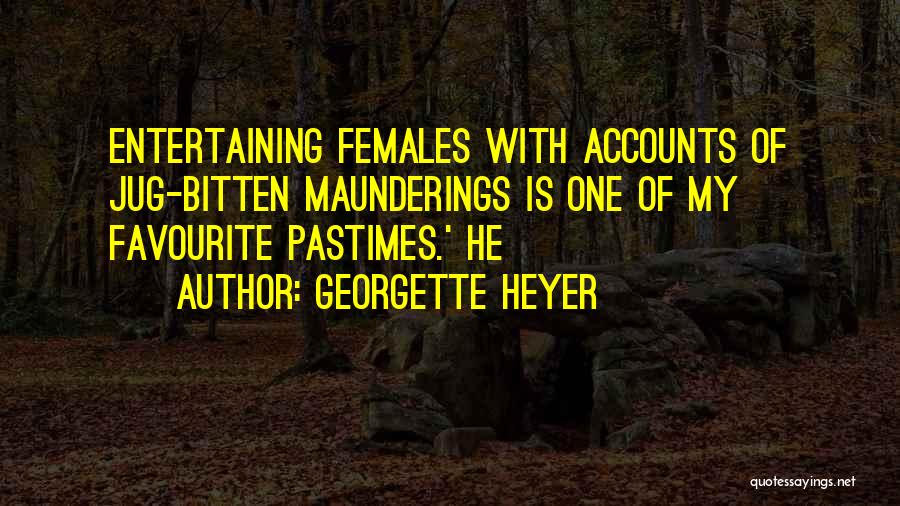 ENTERTAINING FEMALES WITH ACCOUNTS OF JUG-BITTEN MAUNDERINGS IS ONE OF MY FAVOURITE PASTIMES.' HE

AUTHOR: GEORGETTE HEYER

quotessayings.net